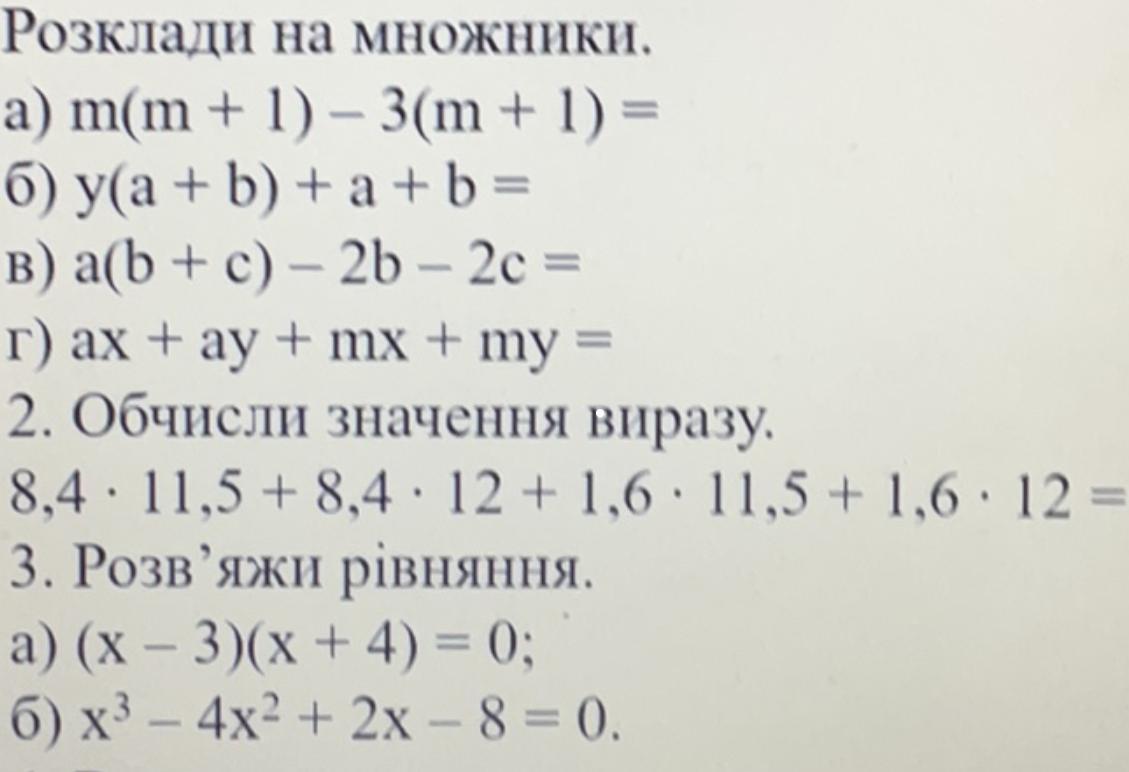 Розклади на множники.
а) $m(m + 1) - 3(m + 1) =$
б) $y(a + b) + a + b =$
в) $a(b + c) - 2b - 2c =$
г) $ax + ay + mx + my =$
2. Обчисли значення виразу.
$8,4 \cdot 11,5 + 8,4 \cdot 12 + 1,6 \cdot 11,5 + 1,6 \cdot 12 =$
3. Розв'яжи рівняння.
а) $(x - 3)(x + 4) = 0$;
б) $x^3 - 4x^2 + 2x - 8 = 0$.